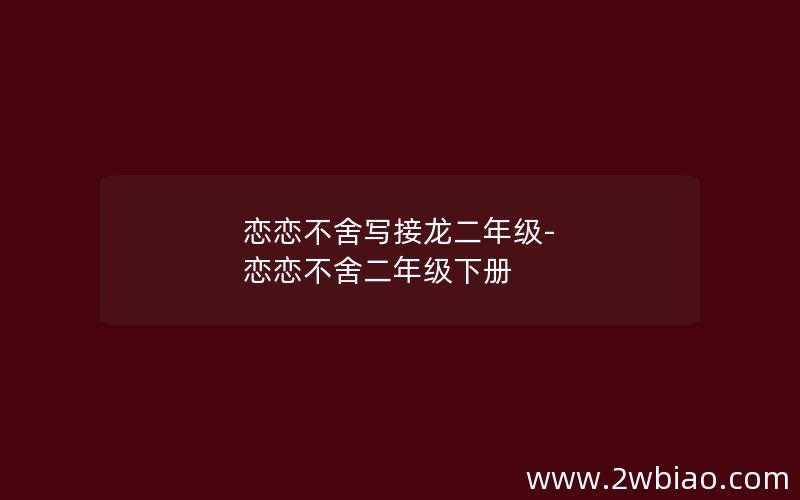 恋恋不舍写接龙二年级-恋恋不舍二年级下册

www.2wbiao.com